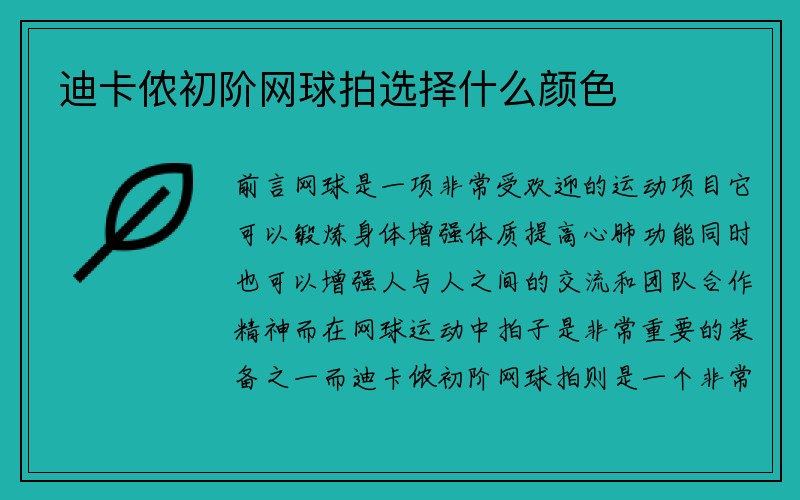 迪卡侬初阶网球拍选择什么颜色

前言网球是一项非常受欢迎的运动项目它可以锻炼身体增强体质提高心肺功能同时也可以增强人与人之间的交流和团队合作精神而在网球运动中拍子是非常重要的装备之一而迪卡侬初阶网球拍则是一个非常